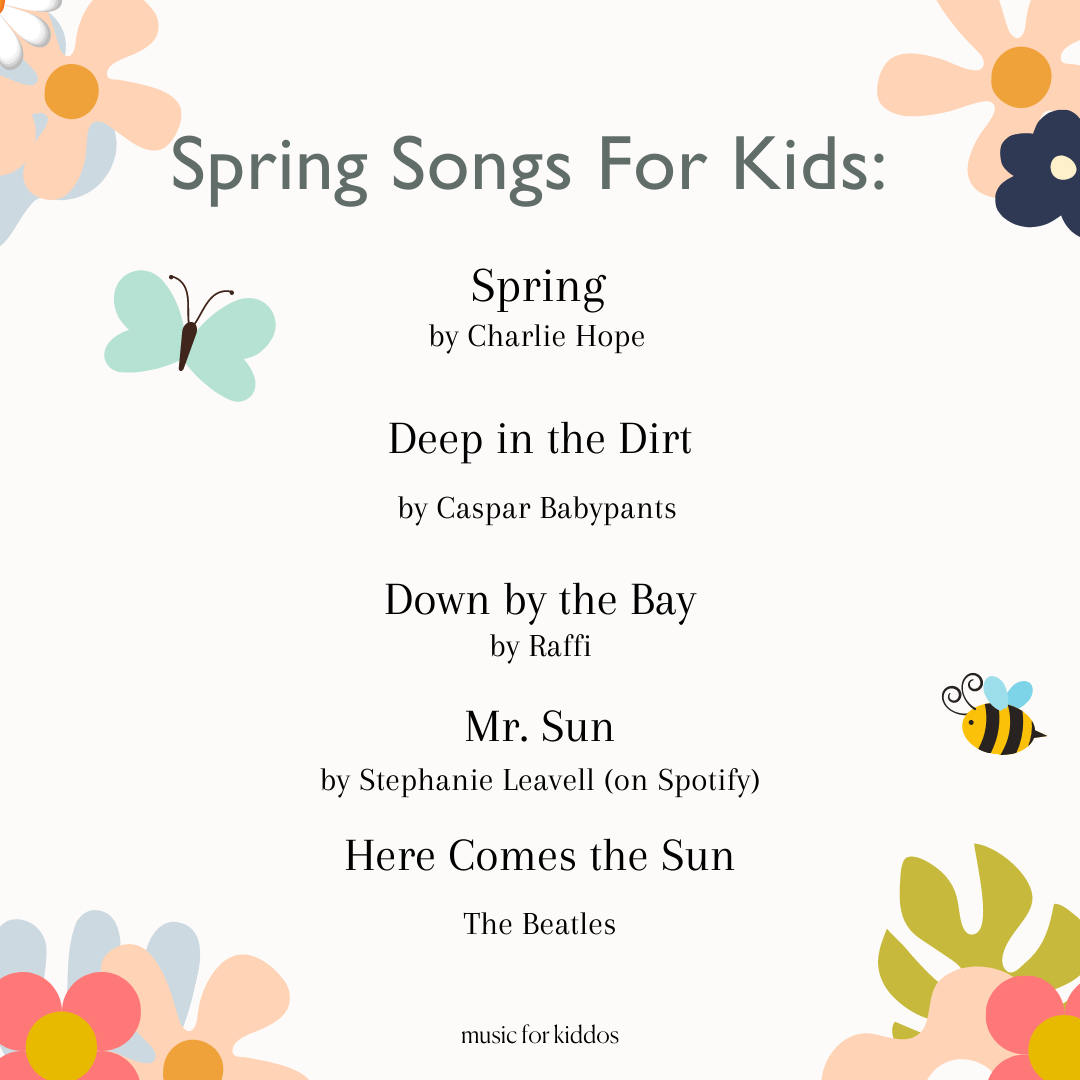 Spring Songs For Kids:

Spring
by Charlie Hope

Deep in the Dirt

by Caspar Babypants

Down by the Bay
by Raffi

Mr. Sun
by Stephanie Leavell (on Spotify)

Here Comes the Sun

The Beatles

music for kiddos